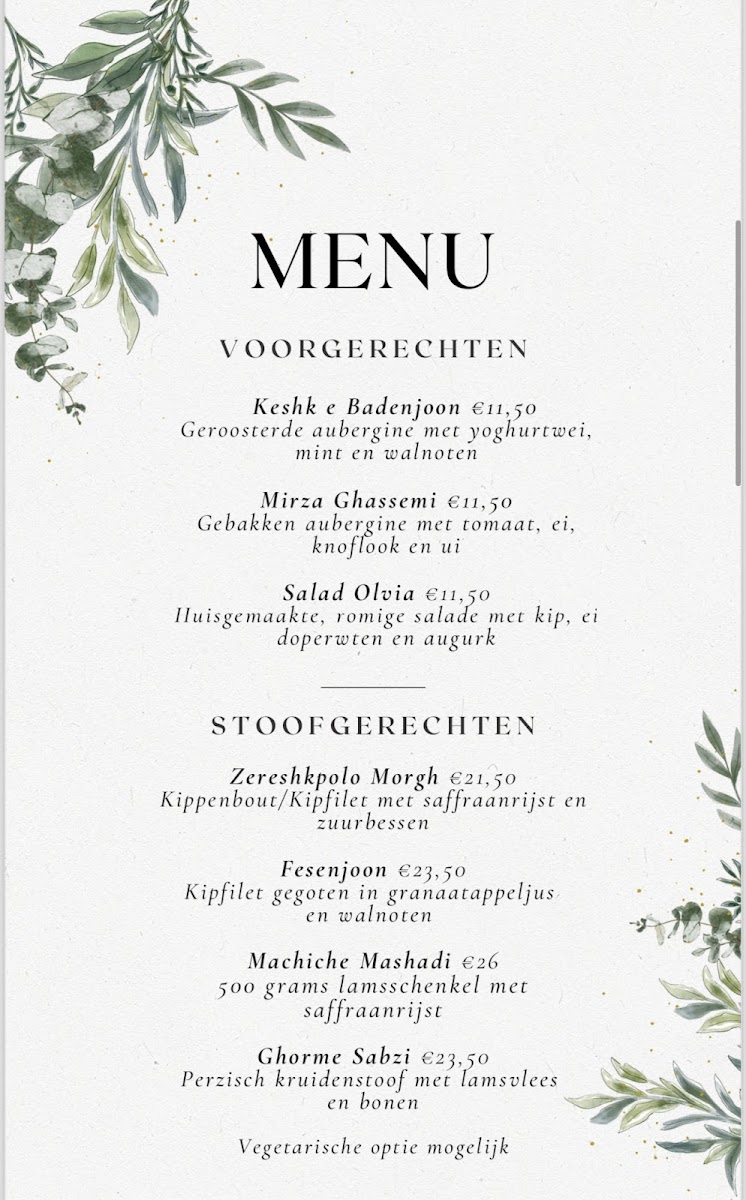 MENU

VOORGERECHTEN

Keshk e Badenjoon €11,50
Geroosterde aubergine met yoghurtwei, mint en walnoten

Mirza Ghassemi €11,50
Gebakken aubergine met tomaat, ei, knoflook en ui

Salad Olvia €11,50
Huisgemaakte, romige salade met kip, ei doperwten en augurk

STOOFGERECHTEN

Zereshkpolo Morgh €21,50
Kippenbout/Kipfilet met saffraanrijst en zuurbessen

Fesenjoon €23,50
Kipfilet gegoten in granaatappeljus en walnoten

Machiche Mashadi €26
500 grams lamsschenkel met saffraanrijst

Ghorme Sabzi €23,50
Perzisch kruidenstoof met lamsvlees en bonen

Vegetarische optie mogelijk